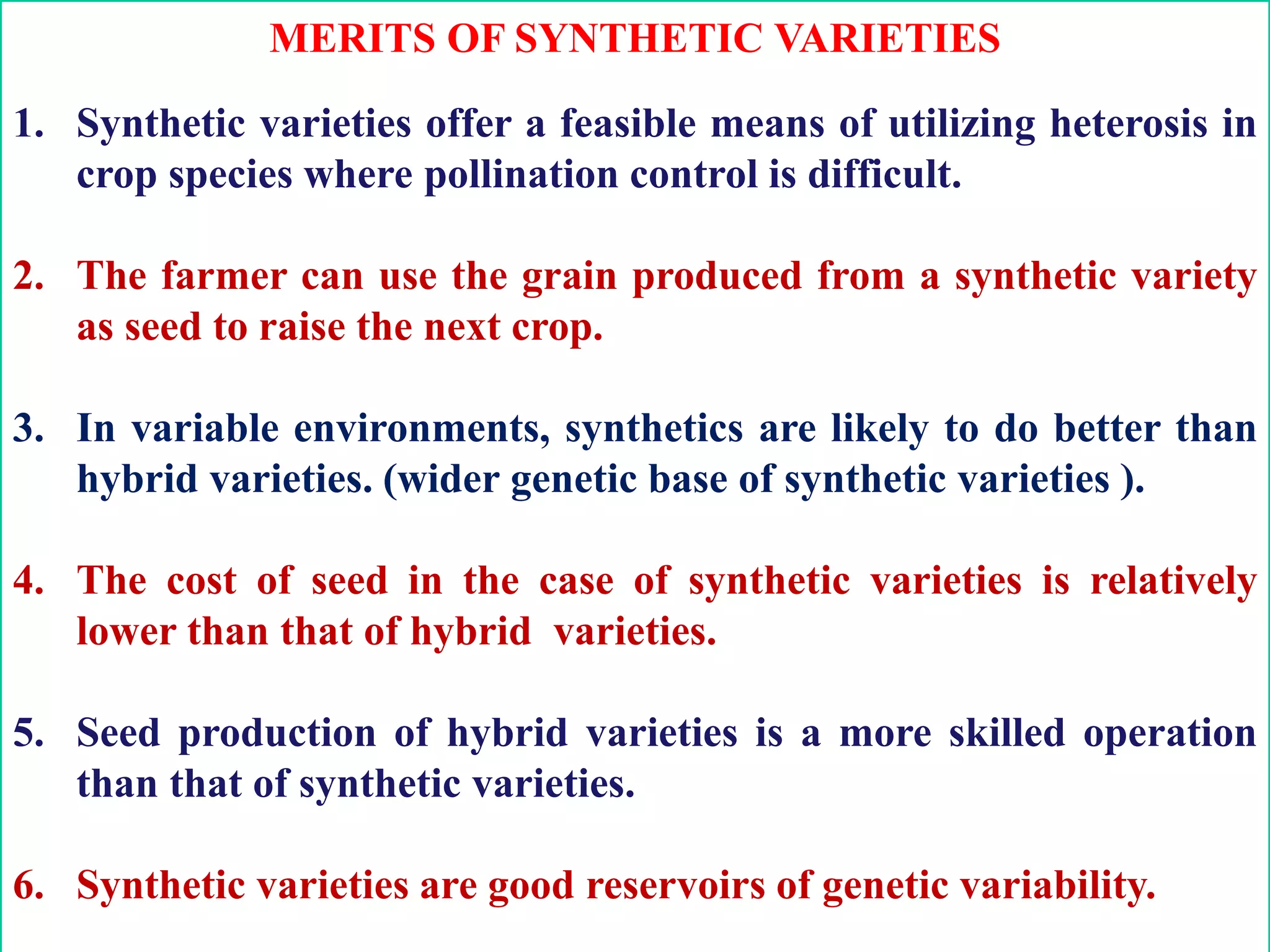 MERITS OF SYNTHETIC VARIETIES

1. Synthetic varieties offer a feasible means of utilizing heterosis in crop species where pollination control is difficult.

2. The farmer can use the grain produced from a synthetic variety as seed to raise the next crop.

3. In variable environments, synthetics are likely to do better than hybrid varieties. (wider genetic base of synthetic varieties ).

4. The cost of seed in the case of synthetic varieties is relatively lower than that of hybrid varieties.

5. Seed production of hybrid varieties is a more skilled operation than that of synthetic varieties.

6. Synthetic varieties are good reservoirs of genetic variability.